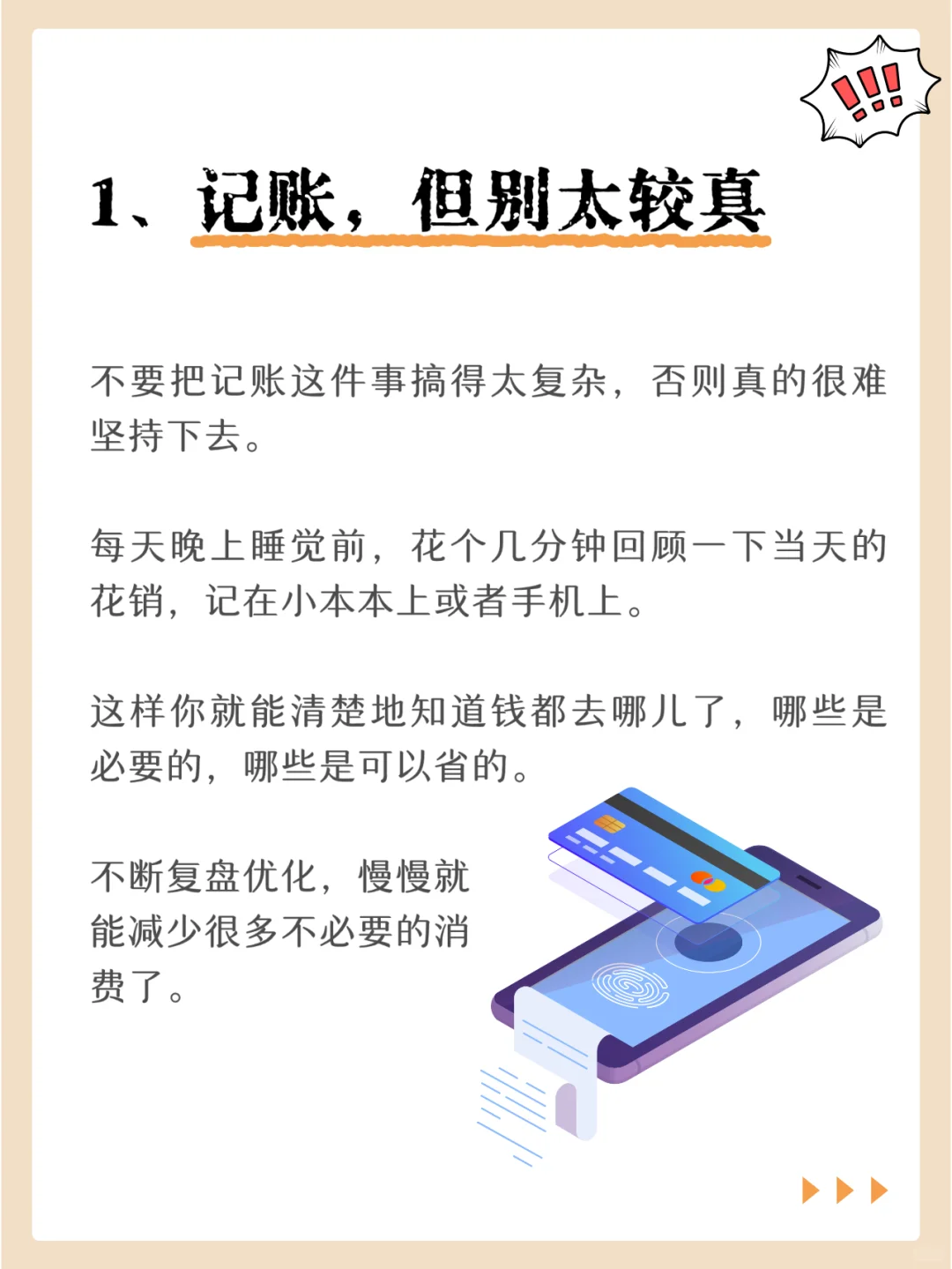 !!!

1、记账，但别太较真

不要把记账这件事搞得太复杂，否则真的很难坚持下去。

每天晚上睡觉前，花个几分钟回顾一下当天的花销，记在小本本上或者手机上。

这样你就能清楚地知道钱都去哪儿了，哪些是必要的，哪些是可以省的。

不断复盘优化，慢慢就能减少很多不必要的消费了。